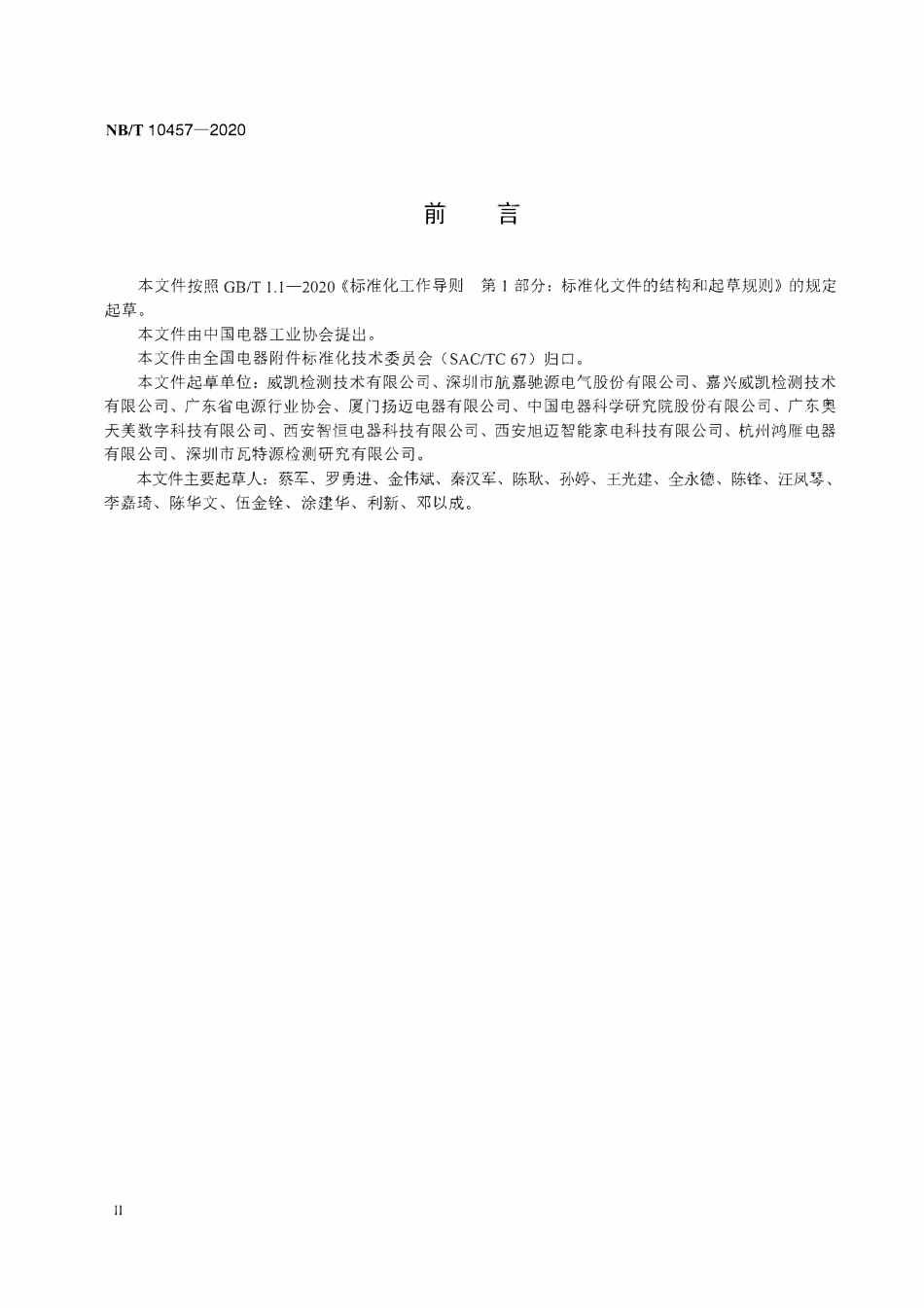 NB/T 10457—2020

前　言

本文件按照 GB/T 1.1—2020《标准化工作导则　第 1 部分：标准化文件的结构和起草规则》的规定起草。

本文件由中国电器工业协会提出。

本文件由全国电器附件标准化技术委员会（SAC/TC 67）归口。

本文件起草单位：威凯检测技术有限公司、深圳市航嘉驰源电气股份有限公司、嘉兴威凯检测技术有限公司、广东省电源行业协会、厦门扬迈电器有限公司、中国电器科学研究院股份有限公司、广东奥天美数字科技有限公司、西安智恒电器科技有限公司、西安旭迈智能家电科技有限公司、杭州鸿雁电器有限公司、深圳市瓦特源检测研究有限公司。

本文件主要起草人：蔡军、罗勇进、金伟斌、秦汉军、陈耿、孙婷、王光建、全永德、陈锋、汪凤琴、李嘉琦、陈华文、伍金铨、涂建华、利新、邓以成。

II